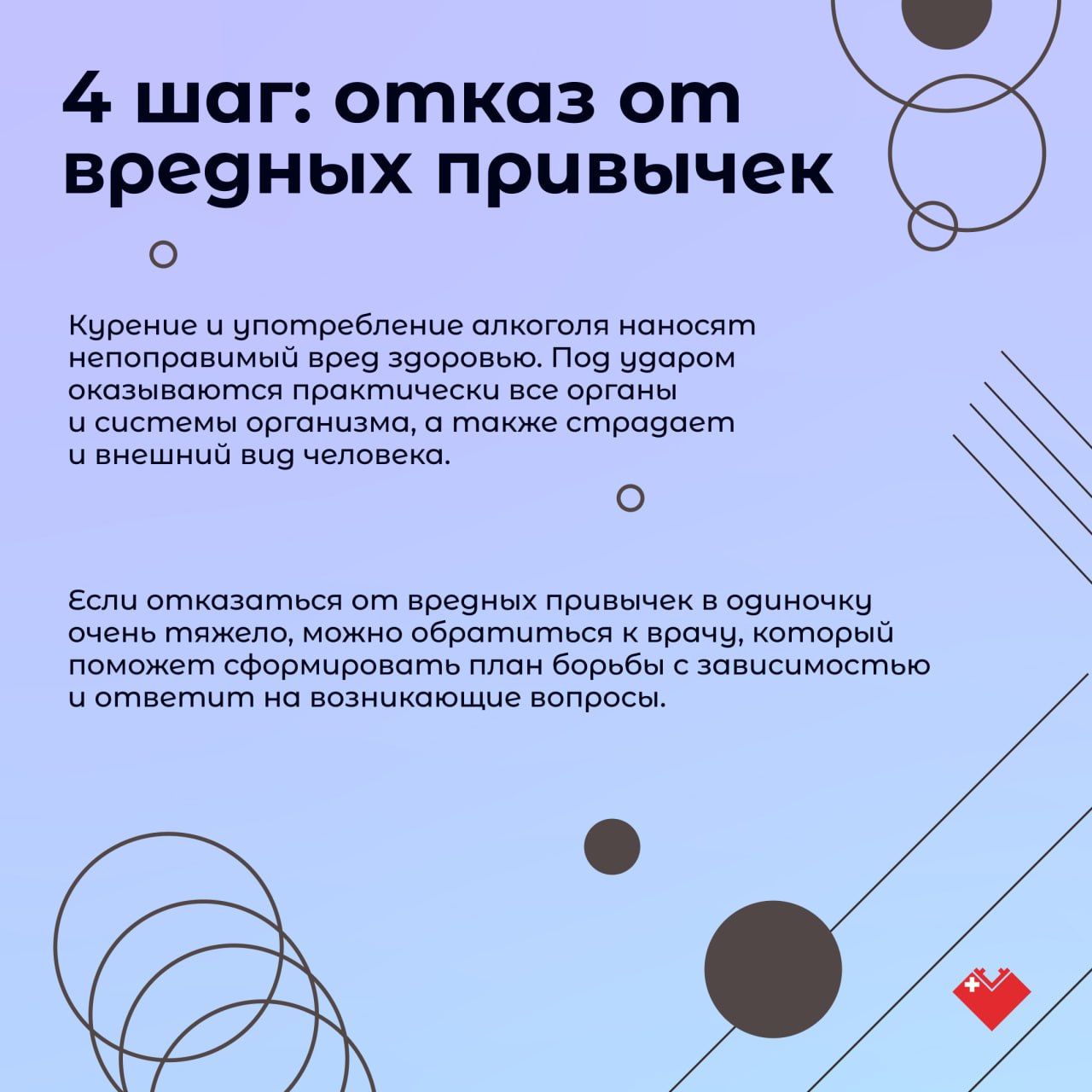 4 шаг: отказ от вредных привычек

Курение и употребление алкоголя наносят непоправимый вред здоровью. Под ударом оказываются практически все органы и системы организма, а также страдает и внешний вид человека.

Если отказаться от вредных привычек в одиночку очень тяжело, можно обратиться к врачу, который поможет сформировать план борьбы с зависимостью и ответит на возникающие вопросы.